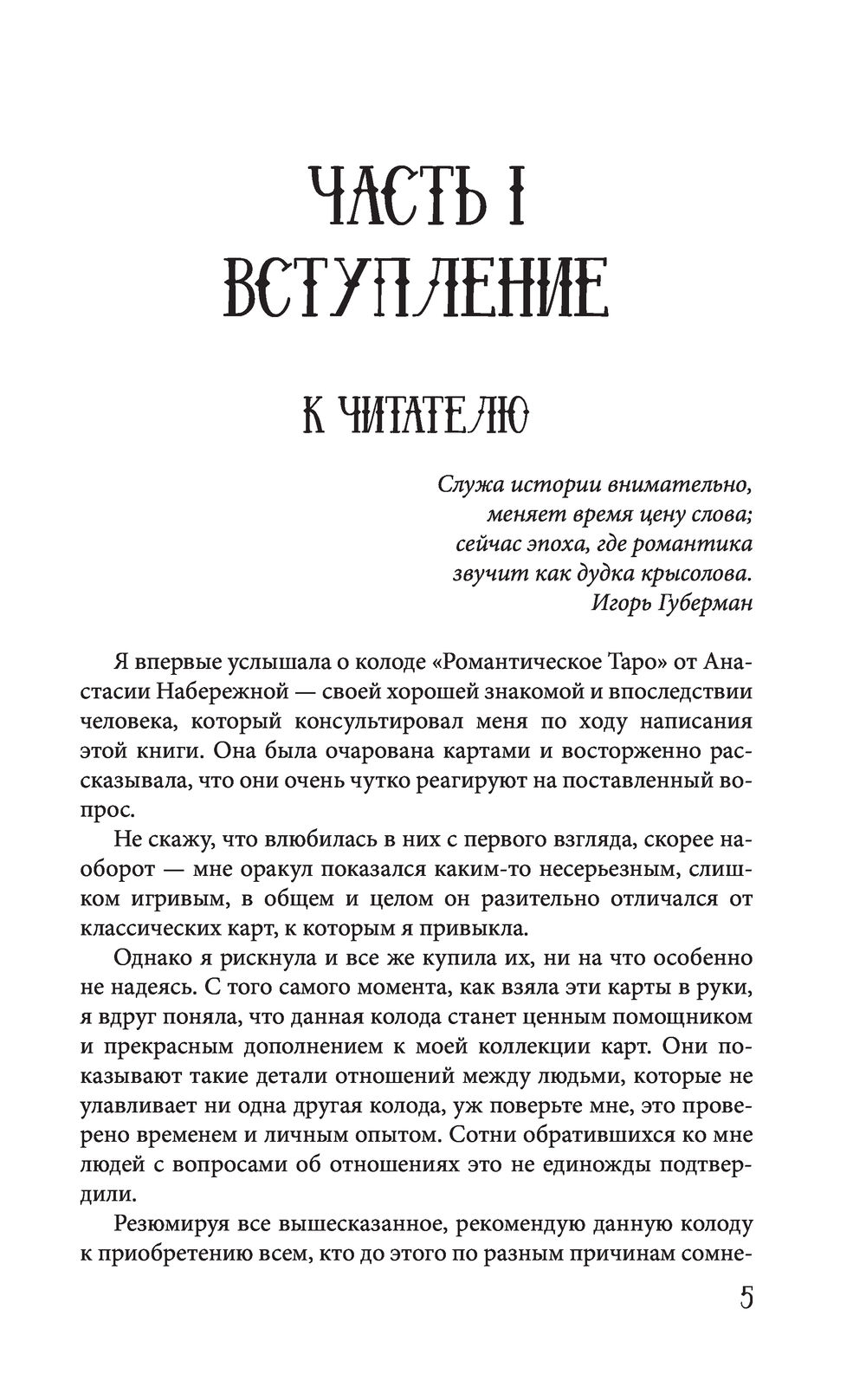 ЧАСТЬ I
ВСТУПЛЕНИЕ

К ЧИТАТЕЛЮ

Служа истории внимательно,
меняет время цену слова;
сейчас эпоха, где романтика
звучит как дудка крысолова.
Игорь Губерман

Я впервые услышала о колоде «Романтическое Таро» от Анастасии Набережной — своей хорошей знакомой и впоследствии человека, который консультировал меня по ходу написания этой книги. Она была очарована картами и восторженно рассказывала, что они очень чутко реагируют на поставленный вопрос.

Не скажу, что влюбилась в них с первого взгляда, скорее наоборот — мне оракул показался каким-то несерьезным, слишком игривым, в общем и целом он разительно отличался от классических карт, к которым я привыкла.

Однако я рискнула и все же купила их, ни на что особенно не надеясь. С того самого момента, как взяла эти карты в руки, я вдруг поняла, что данная колода станет ценным помощником и прекрасным дополнением к моей коллекции карт. Они показывают такие детали отношений между людьми, которые не улавливает ни одна другая колода, уж поверьте мне, это проверено временем и личным опытом. Сотни обратившихся ко мне людей с вопросами об отношениях это не единожды подтвердили.

Резюмируя все вышесказанное, рекомендую данную колоду к приобретению всем, кто до этого по разным причинам сомне-

5